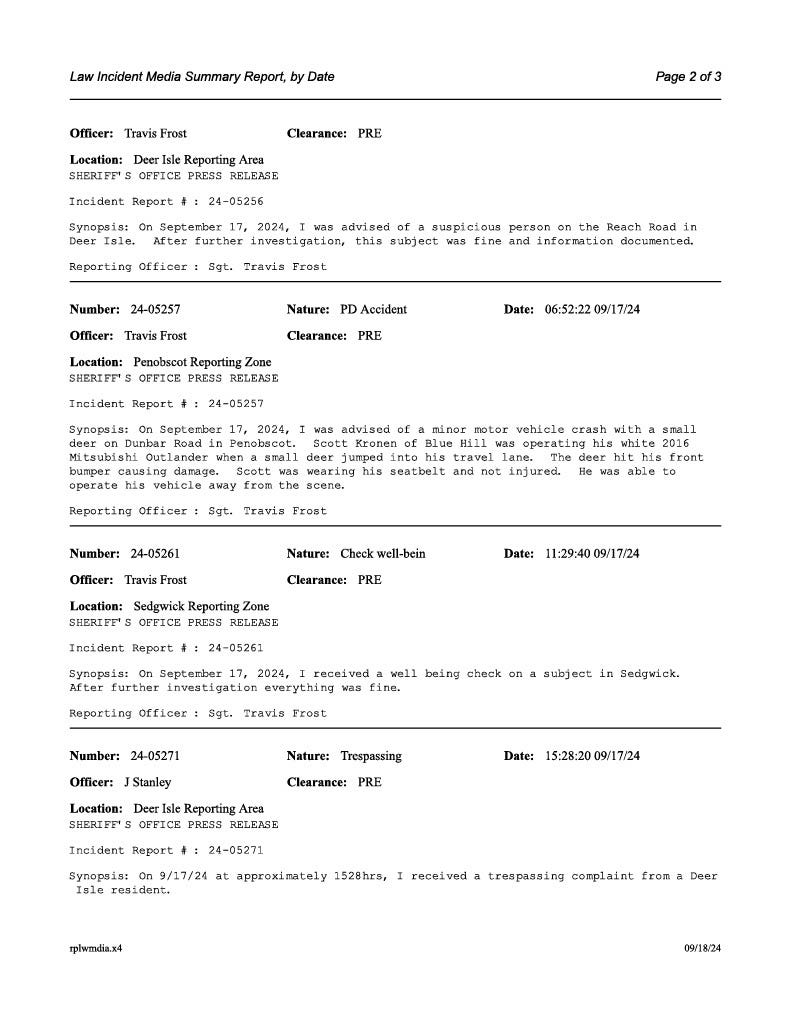 Law Incident Media Summary Report, by Date

Page 2 of 3

Officer: Travis Frost Clearance: PRE

Location: Deer Isle Reporting Area
SHERIFF'S OFFICE PRESS RELEASE

Incident Report # : 24-05256

Synopsis: On September 17, 2024, I was advised of a suspicious person on the Reach Road in Deer Isle. After further investigation, this subject was fine and information documented.

Reporting Officer : Sgt. Travis Frost

Number: 24-05257 Nature: PD Accident Date: 06:52:22 09/17/24

Officer: Travis Frost Clearance: PRE

Location: Penobscot Reporting Zone
SHERIFF'S OFFICE PRESS RELEASE

Incident Report # : 24-05257

Synopsis: On September 17, 2024, I was advised of a minor motor vehicle crash with a small deer on Dunbar Road in Penobscot. Scott Kronen of Blue Hill was operating his white 2016 Mitsubishi Outlander when a small deer jumped into his travel lane. The deer hit his front bumper causing damage. Scott was wearing his seatbelt and not injured. He was able to operate his vehicle away from the scene.

Reporting Officer : Sgt. Travis Frost

Number: 24-05261 Nature: Check well-bein Date: 11:29:40 09/17/24

Officer: Travis Frost Clearance: PRE

Location: Sedgwick Reporting Zone
SHERIFF'S OFFICE PRESS RELEASE

Incident Report # : 24-05261

Synopsis: On September 17, 2024, I received a well being check on a subject in Sedgwick. After further investigation everything was fine.

Reporting Officer : Sgt. Travis Frost

Number: 24-05271 Nature: Trespassing Date: 15:28:20 09/17/24

Officer: J Stanley Clearance: PRE

Location: Deer Isle Reporting Area
SHERIFF'S OFFICE PRESS RELEASE

Incident Report # : 24-05271

Synopsis: On 9/17/24 at approximately 1528hrs, I received a trespassing complaint from a Deer Isle resident.

rplwmdia.x4

09/18/24